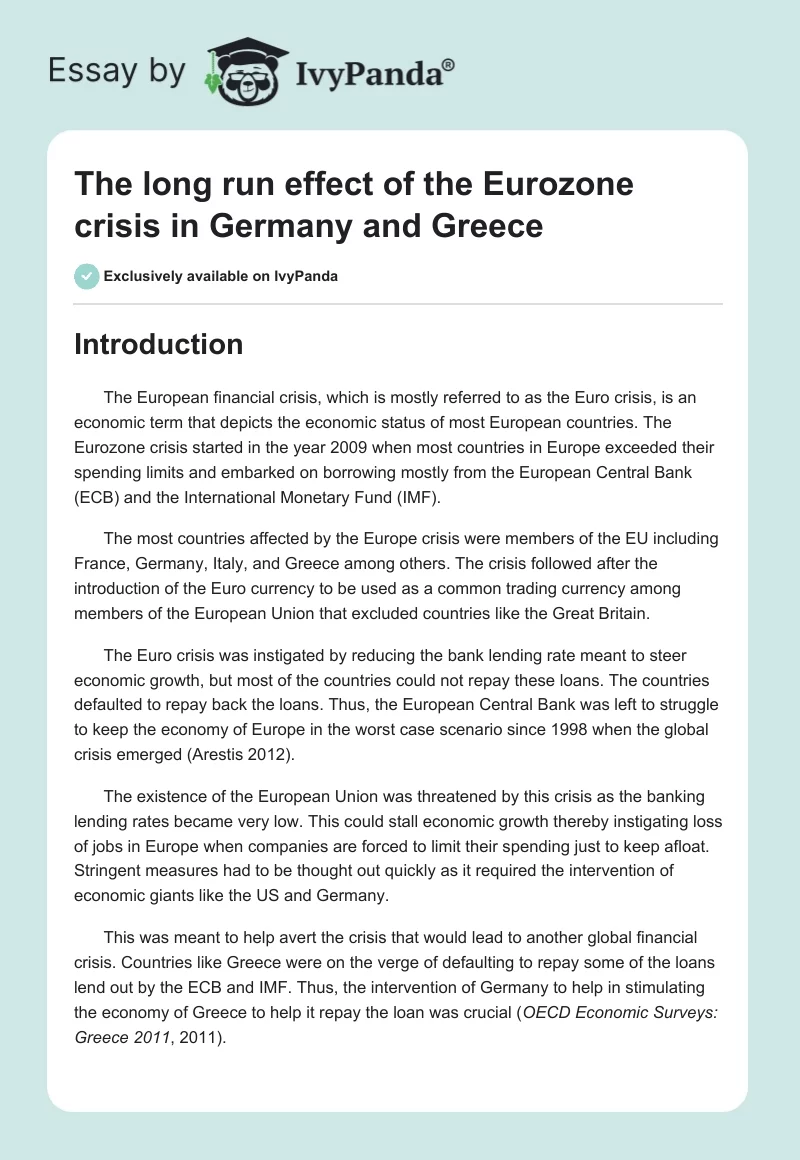 Essay by IvyPanda®

The long run effect of the Eurozone crisis in Germany and Greece

Exclusively available on IvyPanda

Introduction

The European financial crisis, which is mostly referred to as the Euro crisis, is an economic term that depicts the economic status of most European countries. The Eurozone crisis started in the year 2009 when most countries in Europe exceeded their spending limits and embarked on borrowing mostly from the European Central Bank (ECB) and the International Monetary Fund (IMF).

The most countries affected by the Europe crisis were members of the EU including France, Germany, Italy, and Greece among others. The crisis followed after the introduction of the Euro currency to be used as a common trading currency among members of the European Union that excluded countries like the Great Britain.

The Euro crisis was instigated by reducing the bank lending rate meant to steer economic growth, but most of the countries could not repay these loans. The countries defaulted to repay back the loans. Thus, the European Central Bank was left to struggle to keep the economy of Europe in the worst case scenario since 1998 when the global crisis emerged (Arestis 2012).

The existence of the European Union was threatened by this crisis as the banking lending rates became very low. This could stall economic growth thereby instigating loss of jobs in Europe when companies are forced to limit their spending just to keep afloat. Stringent measures had to be thought out quickly as it required the intervention of economic giants like the US and Germany.

This was meant to help avert the crisis that would lead to another global financial crisis. Countries like Greece were on the verge of defaulting to repay some of the loans lend out by the ECB and IMF. Thus, the intervention of Germany to help in stimulating the economy of Greece to help it repay the loan was crucial (OECD Economic Surveys: Greece 2011, 2011).